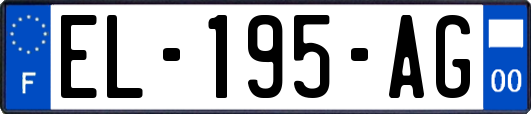 F

EL-195-AG

00